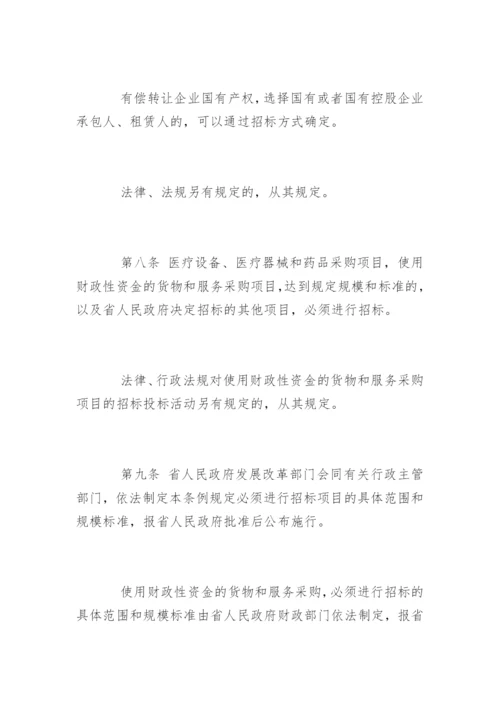 有偿转让企业国有产权，选择国有或者国有控股企业承包人、租赁人的，可以通过招标方式确定。

法律、法规另有规定的，从其规定。

第八条 医疗设备、医疗器械和药品采购项目，使用财政性资金的货物和服务采购项目，达到规定规模和标准的，以及省人民政府决定招标的其他项目，必须进行招标。

法律、行政法规对使用财政性资金的货物和服务采购项目的招标投标活动另有规定的，从其规定。

第九条 省人民政府发展改革部门会同有关行政主管部门，依法制定本条例规定必须进行招标项目的具体范围和规模标准，报省人民政府批准后公布施行。

使用财政性资金的货物和服务采购，必须进行招标的具体范围和规模标准由省人民政府财政部门依法制定，报省